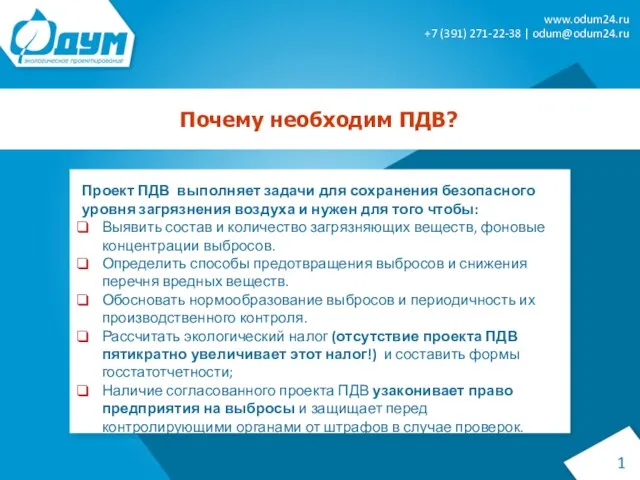 Одум
экологическое проектирование

www.odum24.ru
+7 (391) 271-22-38 | odum@odum24.ru

Почему необходим ПДВ?

Проект ПДВ выполняет задачи для сохранения безопасного уровня загрязнения воздуха и нужен для того чтобы:

❑ Выявить состав и количество загрязняющих веществ, фоновые концентрации выбросов.
❑ Определить способы предотвращения выбросов и снижения перечня вредных веществ.
❑ Обосновать нормообразование выбросов и периодичность их производственного контроля.
❑ Рассчитать экологический налог (отсутствие проекта ПДВ пятикратно увеличивает этот налог!) и составить формы госстатотчетности;
❑ Наличие согласованного проекта ПДВ узаконивает право предприятия на выбросы и защищает перед контролирующими органами от штрафов в случае проверок.

1